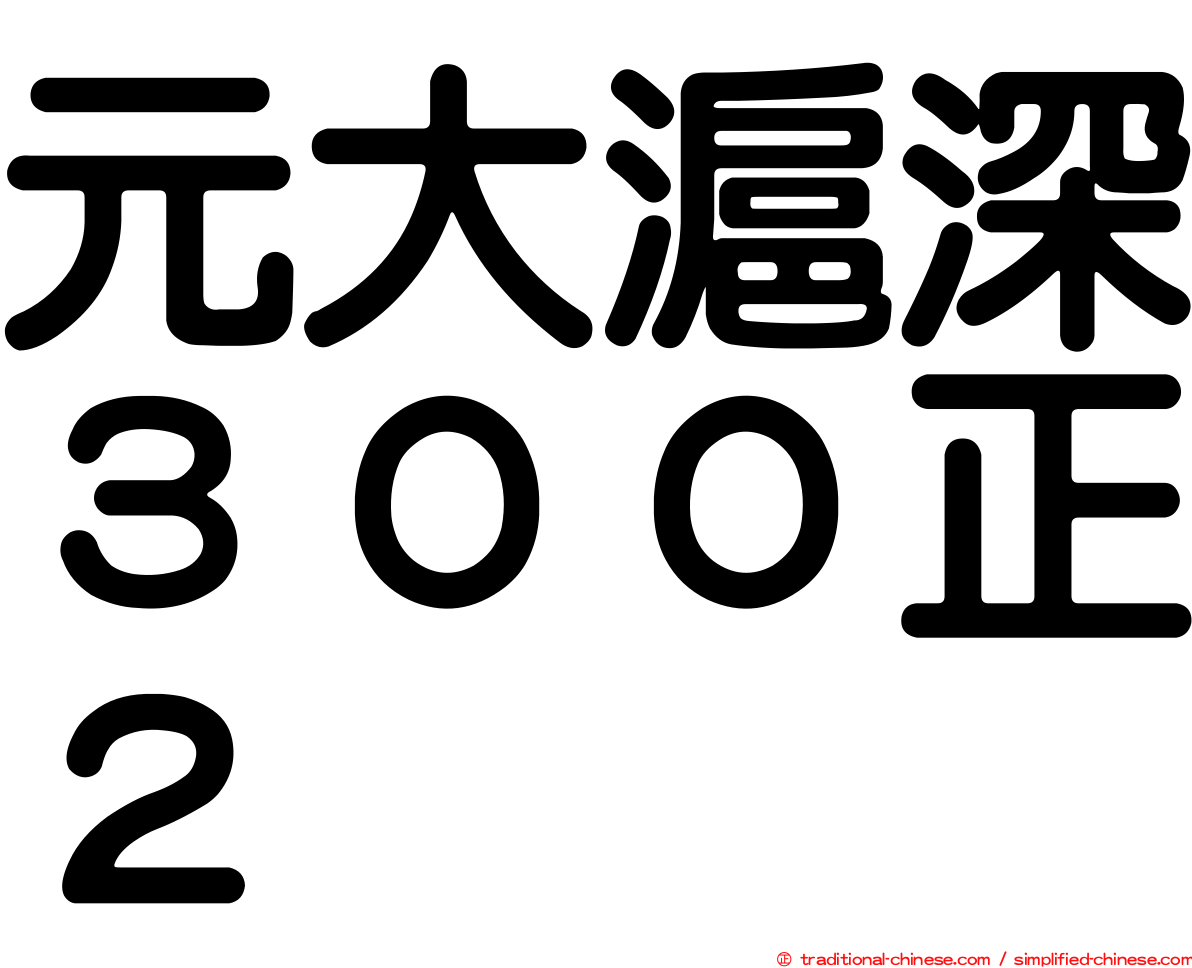 元大滬深３００正２

㊣ traditional-chinese.com / simplified-chinese.com